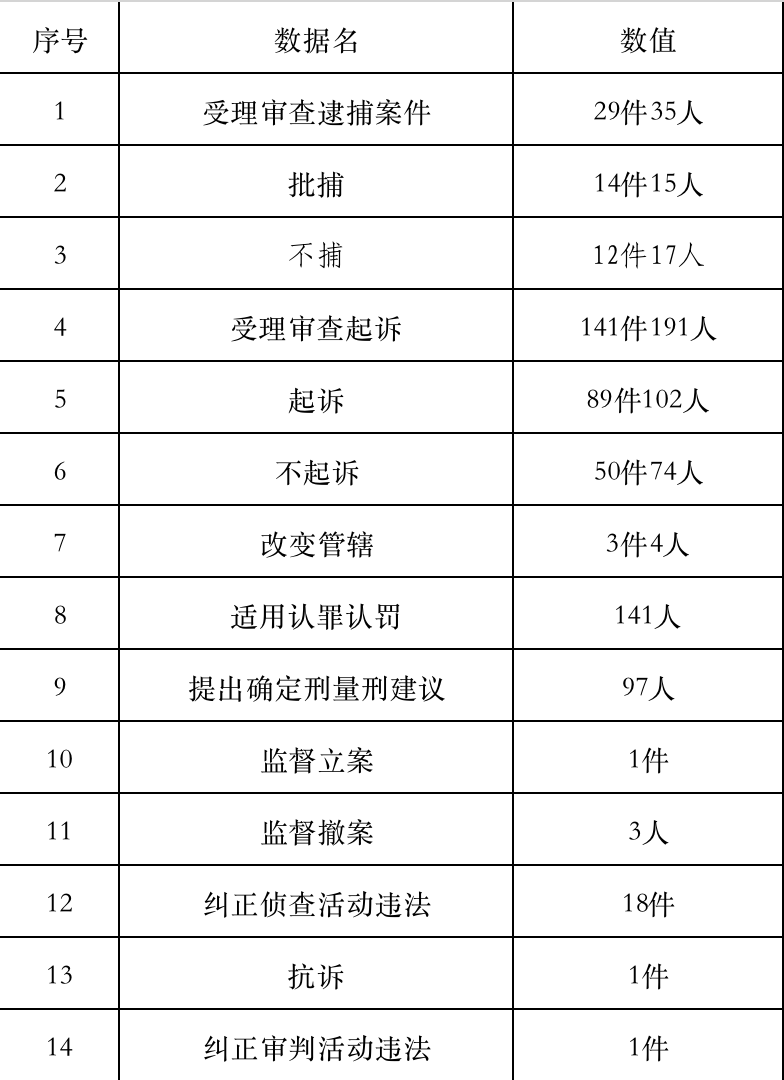 | 序号 | 数据名 | 数值 |
|---|---|---|
| 1 | 受理审查逮捕案件 | 29件35人 |
| 2 | 批捕 | 14件15人 |
| 3 | 不捕 | 12件17人 |
| 4 | 受理审查起诉 | 141件191人 |
| 5 | 起诉 | 89件102人 |
| 6 | 不起诉 | 50件74人 |
| 7 | 改变管辖 | 3件4人 |
| 8 | 适用认罪认罚 | 141人 |
| 9 | 提出确定刑量刑建议 | 97人 |
| 10 | 监督立案 | 1件 |
| 11 | 监督撤案 | 3人 |
| 12 | 纠正侦查活动违法 | 18件 |
| 13 | 抗诉 | 1件 |
| 14 | 纠正审判活动违法 | 1件 |